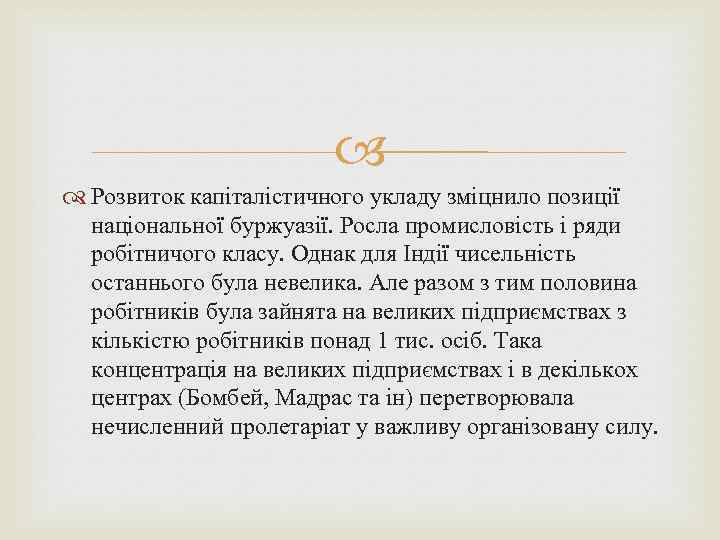 Розвиток капіталістичного укладу зміцнило позиції національної буржуазії. Росла промисловість і ряди робітничого класу. Однак для Індії чисельність останнього була невелика. Але разом з тим половина робітників була зайнята на великих підприємствах з кількістю робітників понад 1 тис. осіб. Така концентрація на великих підприємствах і в декількох центрах (Бомбей, Мадрас та ін) перетворювала нечисленний пролетаріат у важливу організовану силу.